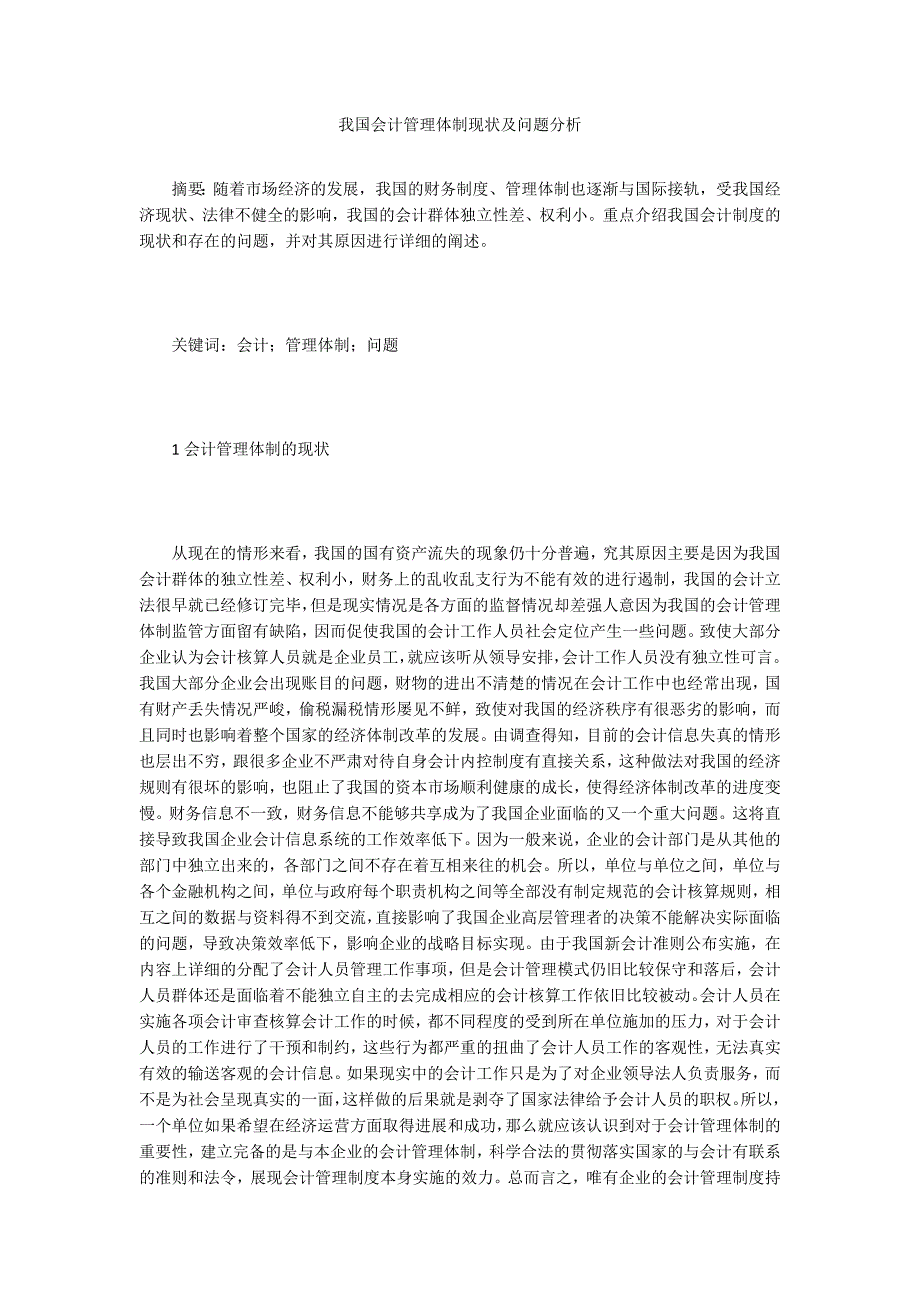 我国会计管理体制现状及问题分析

摘要: 随着市场经济的发展，我国的财务制度、管理体制也逐渐与国际接轨，受我国经济现状、法律不健全的影响，我国的会计群体独立性差、权利小。重点介绍我国会计制度的现状和存在的问题，并对其原因进行详细的阐述。

关键词：会计；管理体制；问题

1 会计管理体制的现状

从现在的情形来看，我国的国有资产流失的现象仍十分普遍，究其原因主要是因为我国会计群体的独立性差、权利小，财务上的乱收乱支行为不能有效的进行遏制，我国的会计立法很早就已经修订完毕，但是现实情况是各方面的监督情况却差强人意因为我国的会计管理体制监管方面留有缺陷，因而促使我国的会计工作人员社会定位产生一些问题。致使大部分企业认为会计核算人员就是企业员工，就应该听从领导安排，会计工作人员没有独立性可言。我国大部分企业会出现账目的问题，财物的进出不清楚的情况在会计工作中也经常出现，国有财产丢失情况严峻，偷税漏税情形屡见不鲜，致使对我国的经济秩序有很恶劣的影响，而且同时也影响着整个国家的经济体制改革的发展。由调查得知，目前的会计信息失真的情形也层出不穷，跟很多企业不严肃对待自身会计内控制度有直接关系，这种做法对我国的经济规则有很坏的影响，也阻止了我国的资本市场顺利健康的成长，使得经济体制改革的进度变慢。财务信息不一致，财务信息不能够共享成为了我国企业面临的又一个重大问题。这将直接导致我国企业会计信息系统的工作效率低下。因为一般来说，企业的会计部门是从其他的部门中独立出来的，各部门之间不存在着互相来往的机会。所以，单位与单位之间，单位与各个金融机构之间，单位与政府每个职责机构之间等全部没有制定规范的会计核算规则，相互之间的数据与资料得不到交流，直接影响了我国企业高层管理者的决策不能解决实际面临的问题，导致决策效率低下，影响企业的战略目标实现。由于我国新会计准则公布实施，在内容上详细的分配了会计人员管理工作事项，但是会计管理模式仍旧比较保守和落后，会计人员群体还是面临着不能独立自主的去完成相应的会计核算工作依旧比较被动。会计人员在实施各项会计审查核算会计工作的时候，都不同程度的受到所在单位施加的压力，对于会计人员的工作进行了干预和制约，这些行为都严重的扭曲了会计人员工作的客观性，无法真实有效的输送客观的会计信息。如果现实中的会计工作只是为了对企业领导法人负责服务，而不是为社会呈现真实的一面，这样做的后果就是剥夺了国家法律给予会计人员的职权。所以，一个单位如果希望在经济运营方面取得进展和成功，那么就应该认识到对于会计管理体制的重要性，建立完备的是与本企业的会计管理体制，科学合法的贯彻落实国家的与会计有联系的准则和法令，展现会计管理制度本身实施的效力。总而言之，唯有企业的会计管理制度持